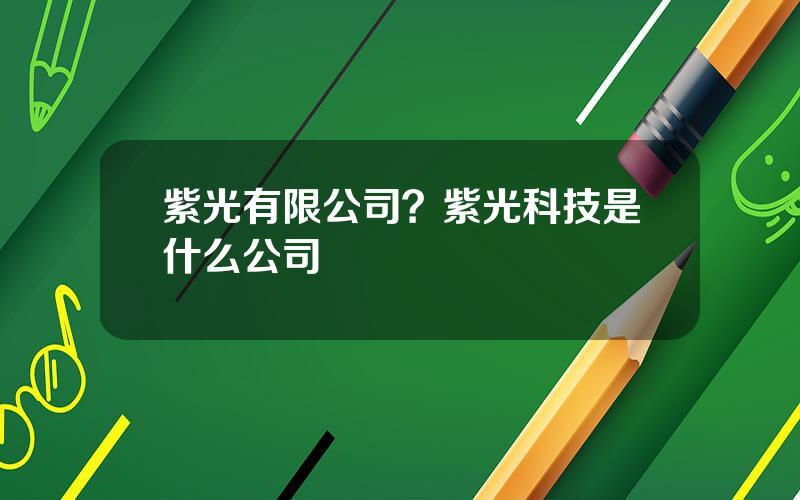 紫光有限公司？紫光科技是什么公司